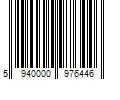 5 940000 976446